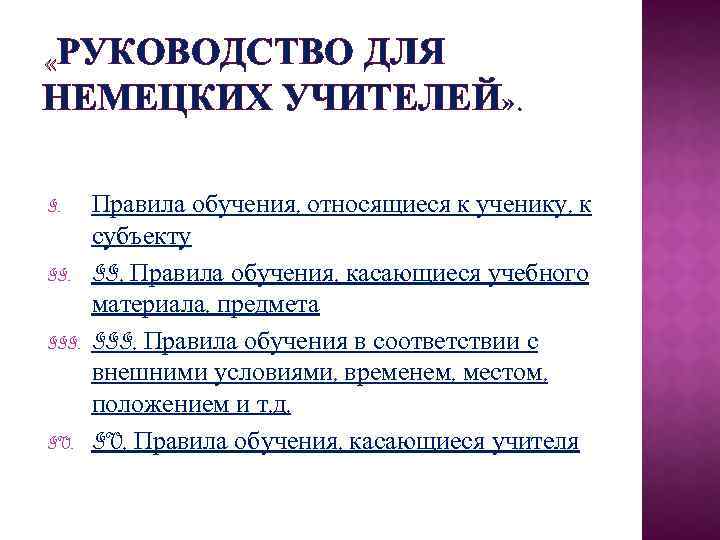 «РУКОВОДСТВО ДЛЯ НЕМЕЦКИХ УЧИТЕЛЕЙ».

I. Правила обучения, относящиеся к ученику, к субъекту

II. II. Правила обучения, касающиеся учебного материала, предмета

III. III. Правила обучения в соответствии с внешними условиями, временем, местом, положением и т.д.

IV. IV. Правила обучения, касающиеся учителя